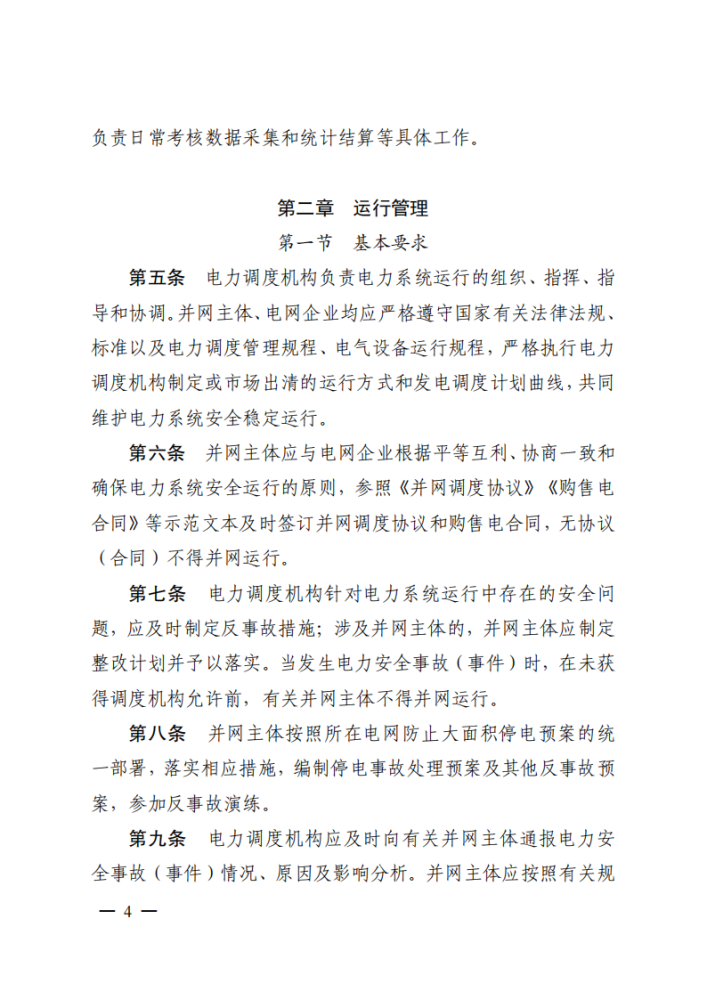 负责日常考核数据采集和统计结算等具体工作。

第二章　运行管理

第一节　基本要求

第五条　电力调度机构负责电力系统运行的组织、指挥、指导和协调。并网主体、电网企业均应严格遵守国家有关法律法规、标准以及电力调度管理规程、电气设备运行规程，严格执行电力调度机构制定或市场出清的运行方式和发电调度计划曲线，共同维护电力系统安全稳定运行。

第六条　并网主体应与电网企业根据平等互利、协商一致和确保电力系统安全运行的原则，参照《并网调度协议》《购售电合同》等示范文本及时签订并网调度协议和购售电合同，无协议（合同）不得并网运行。

第七条　电力调度机构针对电力系统运行中存在的安全问题，应及时制定反事故措施；涉及并网主体的，并网主体应制定整改计划并予以落实。当发生电力安全事故（事件）时，在未获得调度机构允许前，有关并网主体不得并网运行。

第八条　并网主体按照所在电网防止大面积停电预案的统一部署，落实相应措施，编制停电事故处理预案及其他反事故预案，参加反事故演练。

第九条　电力调度机构应及时向有关并网主体通报电力安全事故（事件）情况、原因及影响分析。并网主体应按照有关规

— 4 —